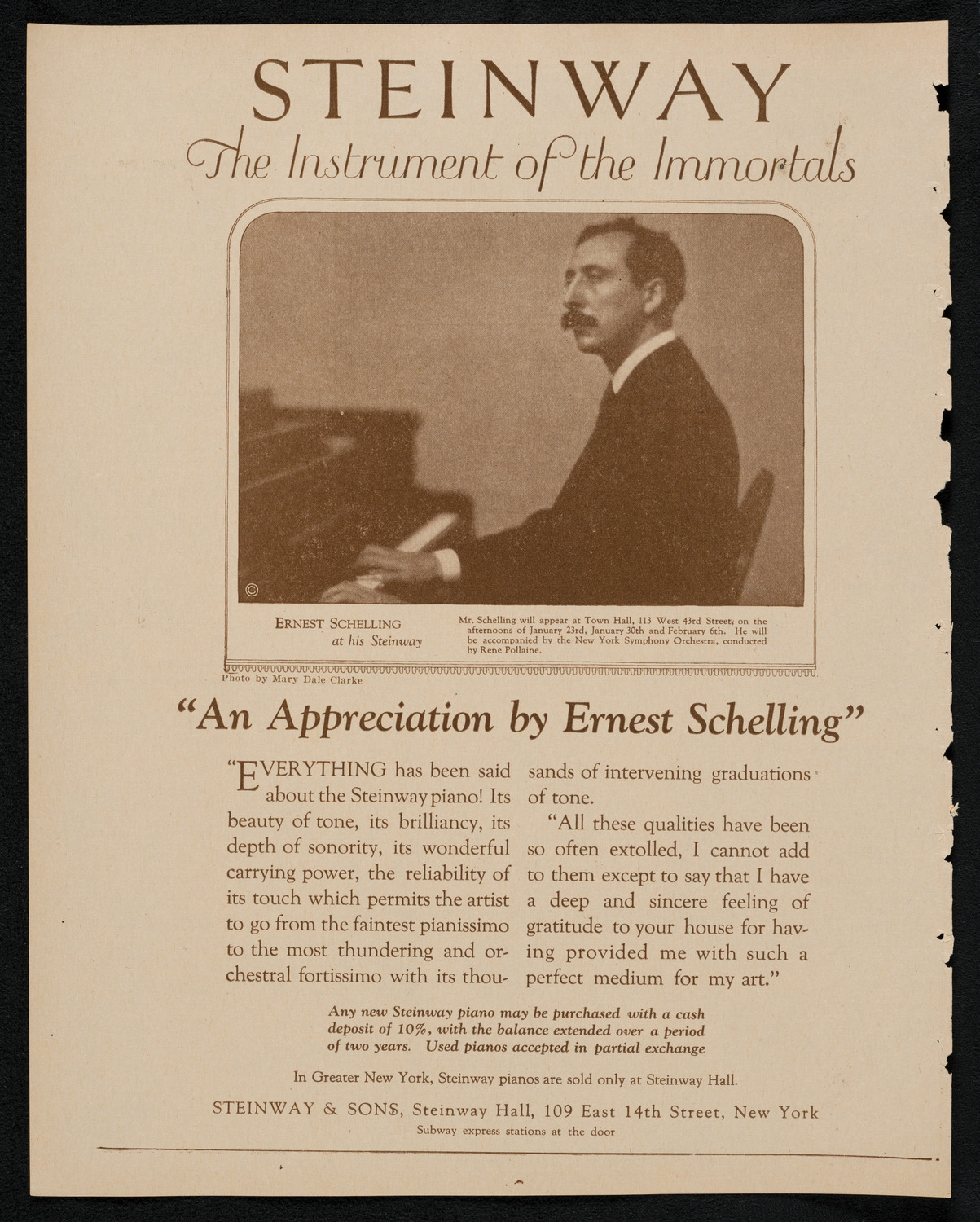 STEINWAY
The Instrument of the Immortals

©

ERNEST SCHELLING
at his Steinway

Mr. Schelling will appear at Town Hall, 113 West 43rd Street, on the afternoons of January 23rd, January 30th and February 6th. He will be accompanied by the New York Symphony Orchestra, conducted by Rene Pollaine.

Photo by Mary Dale Clarke

"An Appreciation by Ernest Schelling"

"EVERYTHING has been said about the Steinway piano! Its beauty of tone, its brilliancy, its depth of sonority, its wonderful carrying power, the reliability of its touch which permits the artist to go from the faintest pianissimo to the most thundering and orchestral fortissimo with its thousands of intervening graduations of tone.

"All these qualities have been so often extolled, I cannot add to them except to say that I have a deep and sincere feeling of gratitude to your house for having provided me with such a perfect medium for my art."

Any new Steinway piano may be purchased with a cash deposit of 10%, with the balance extended over a period of two years. Used pianos accepted in partial exchange

In Greater New York, Steinway pianos are sold only at Steinway Hall.

STEINWAY & SONS, Steinway Hall, 109 East 14th Street, New York
Subway express stations at the door